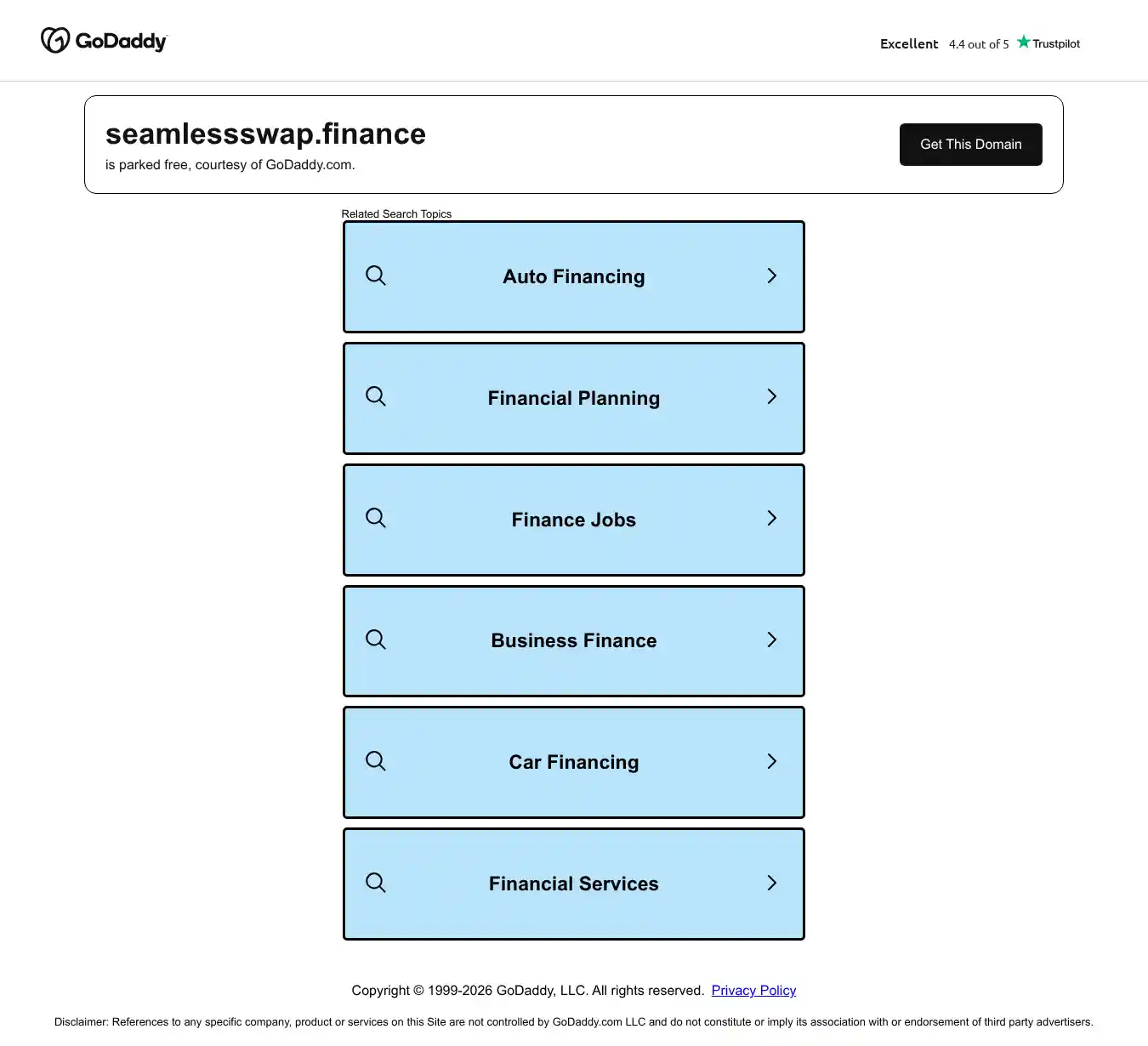 GoDaddy

Excellent 4.4 out of 5 Trustpilot

seamlessswap.finance
is parked free, courtesy of GoDaddy.com.

Get This Domain

Related Search Topics

Auto Financing

Financial Planning

Finance Jobs

Business Finance

Car Financing

Financial Services

Copyright © 1999-2026 GoDaddy, LLC. All rights reserved. Privacy Policy

Disclaimer: References to any specific company, product or services on this Site are not controlled by GoDaddy.com LLC and do not constitute or imply its association with or endorsement of third party advertisers.